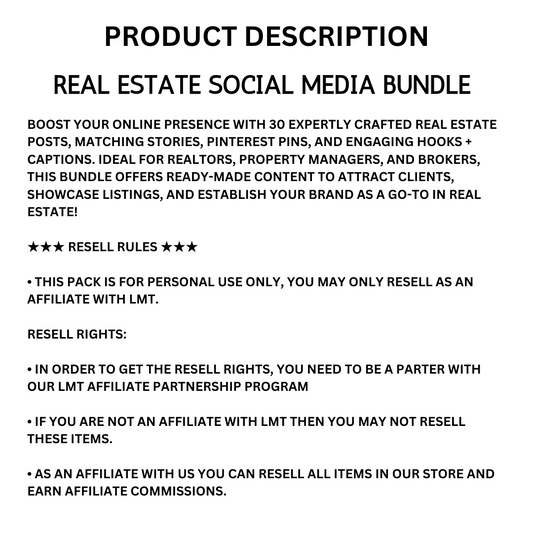 PRODUCT DESCRIPTION

REAL ESTATE SOCIAL MEDIA BUNDLE

BOOST YOUR ONLINE PRESENCE WITH 30 EXPERTLY CRAFTED REAL ESTATE POSTS, MATCHING STORIES, PINTEREST PINS, AND ENGAGING HOOKS + CAPTIONS. IDEAL FOR REALTORS, PROPERTY MANAGERS, AND BROKERS, THIS BUNDLE OFFERS READY-MADE CONTENT TO ATTRACT CLIENTS, SHOWCASE LISTINGS, AND ESTABLISH YOUR BRAND AS A GO-TO IN REAL ESTATE!

★★★ RESELL RULES ★★★

• THIS PACK IS FOR PERSONAL USE ONLY, YOU MAY ONLY RESELL AS AN AFFILIATE WITH LMT.

RESELL RIGHTS:

• IN ORDER TO GET THE RESELL RIGHTS, YOU NEED TO BE A PARTER WITH OUR LMT AFFILIATE PARTNERSHIP PROGRAM

• IF YOU ARE NOT AN AFFILIATE WITH LMT THEN YOU MAY NOT RESELL THESE ITEMS.

• AS AN AFFILIATE WITH US YOU CAN RESELL ALL ITEMS IN OUR STORE AND EARN AFFILIATE COMMISSIONS.